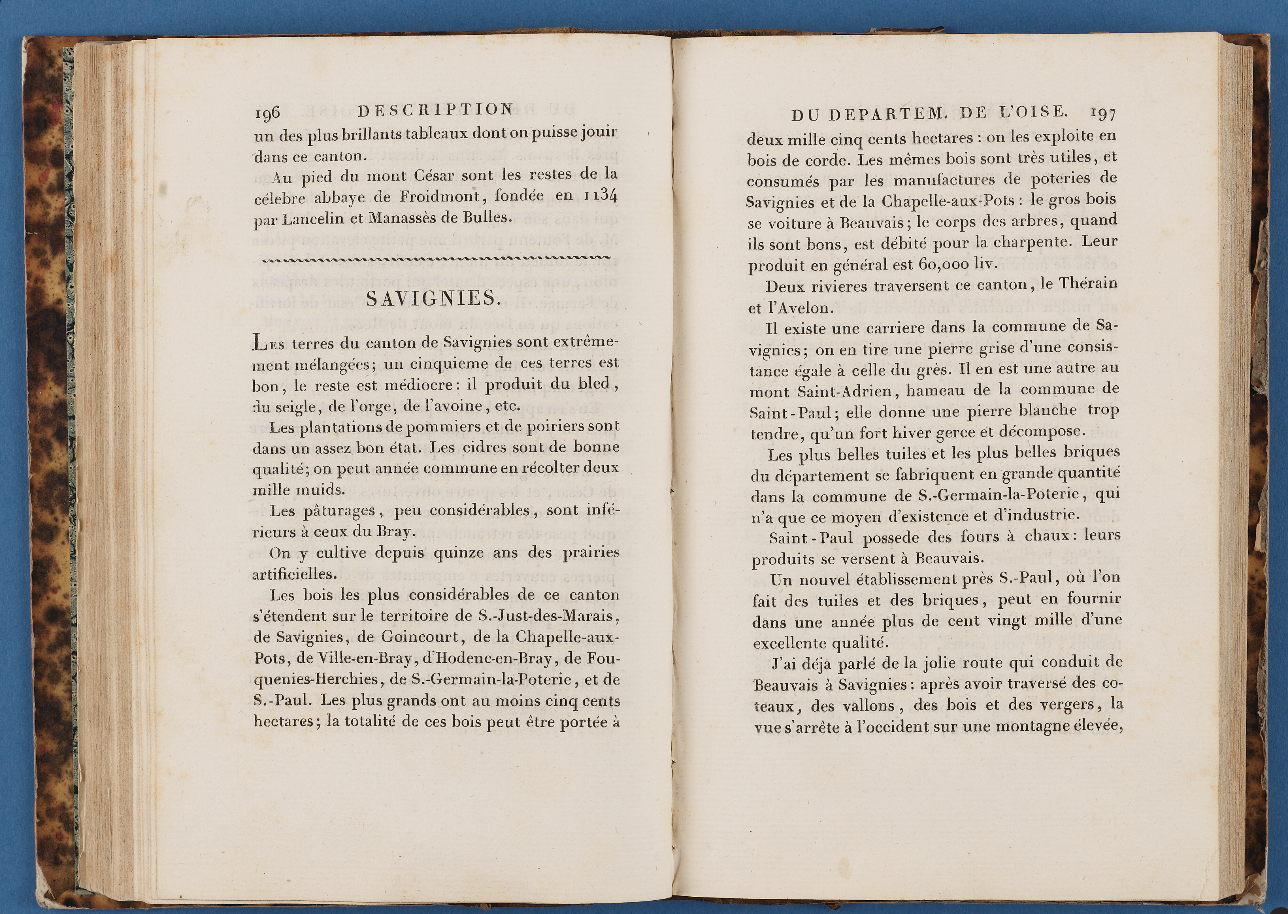 196 DESCRIPTION

un des plus brillants tableaux dont on puisse jouir dans ce canton.

Au pied du mont César sont les restes de la célebre abbaye de Froidmont, fondée en 1134 par Lancelin et Manassès de Bulles.

SAVIGNIES.

Les terres du canton de Savignies sont extrêmement mélangées; un cinquieme de ces terres est bon, le reste est médiocre: il produit du bled, du seigle, de l'orge, de l'avoine, etc.

Les plantations de pommiers et de poiriers sont dans un assez bon état. Les cidres sont de bonne qualité; on peut année commune en récolter deux mille muids.

Les pâturages, peu considérables, sont inférieurs à ceux du Bray.

On y cultive depuis quinze ans des prairies artificielles.

Les bois les plus considérables de ce canton s'étendent sur le territoire de S.-Just-des-Marais, de Savignies, de Goincourt, de la Chapelle-aux-Pots, de Ville-en-Bray, d'Hodenc-en-Bray, de Fouquenies-Herchies, de S.-Germain-la-Poterie, et de S.-Paul. Les plus grands ont au moins cinq cents hectares; la totalité de ces bois peut être portée à

DU DEPARTEM. DE L'OISE. 197

deux mille cinq cents hectares: on les exploite en bois de corde. Les mêmes bois sont très utiles, et consumés par les manufactures de poteries de Savignies et de la Chapelle-aux-Pots: le gros bois se voiture à Beauvais; le corps des arbres, quand ils sont bons, est débité pour la charpente. Leur produit en général est 60,000 liv.

Deux rivieres traversent ce canton, le Thérain et l'Avelon.

Il existe une carriere dans la commune de Savignies; on en tire une pierre grise d'une consistance égale à celle du grès. Il en est une autre au mont Saint-Adrien, hameau de la commune de Saint-Paul; elle donne une pierre blanche trop tendre, qu'un fort hiver gerce et décompose.

Les plus belles tuiles et les plus belles briques du département se fabriquent en grande quantité dans la commune de S.-Germain-la-Poterie, qui n'a que ce moyen d'existence et d'industrie.

Saint-Paul possede des fours à chaux: leurs produits se versent à Beauvais.

Un nouvel établissement près S.-Paul, où l'on fait des tuiles et des briques, peut en fournir dans une année plus de cent vingt mille d'une excellente qualité.

J'ai déja parlé de la jolie route qui conduit de Beauvais à Savignies: après avoir traversé des coteaux, des vallons, des bois et des vergers, la vue s'arrête à l'occident sur une montagne élevée,